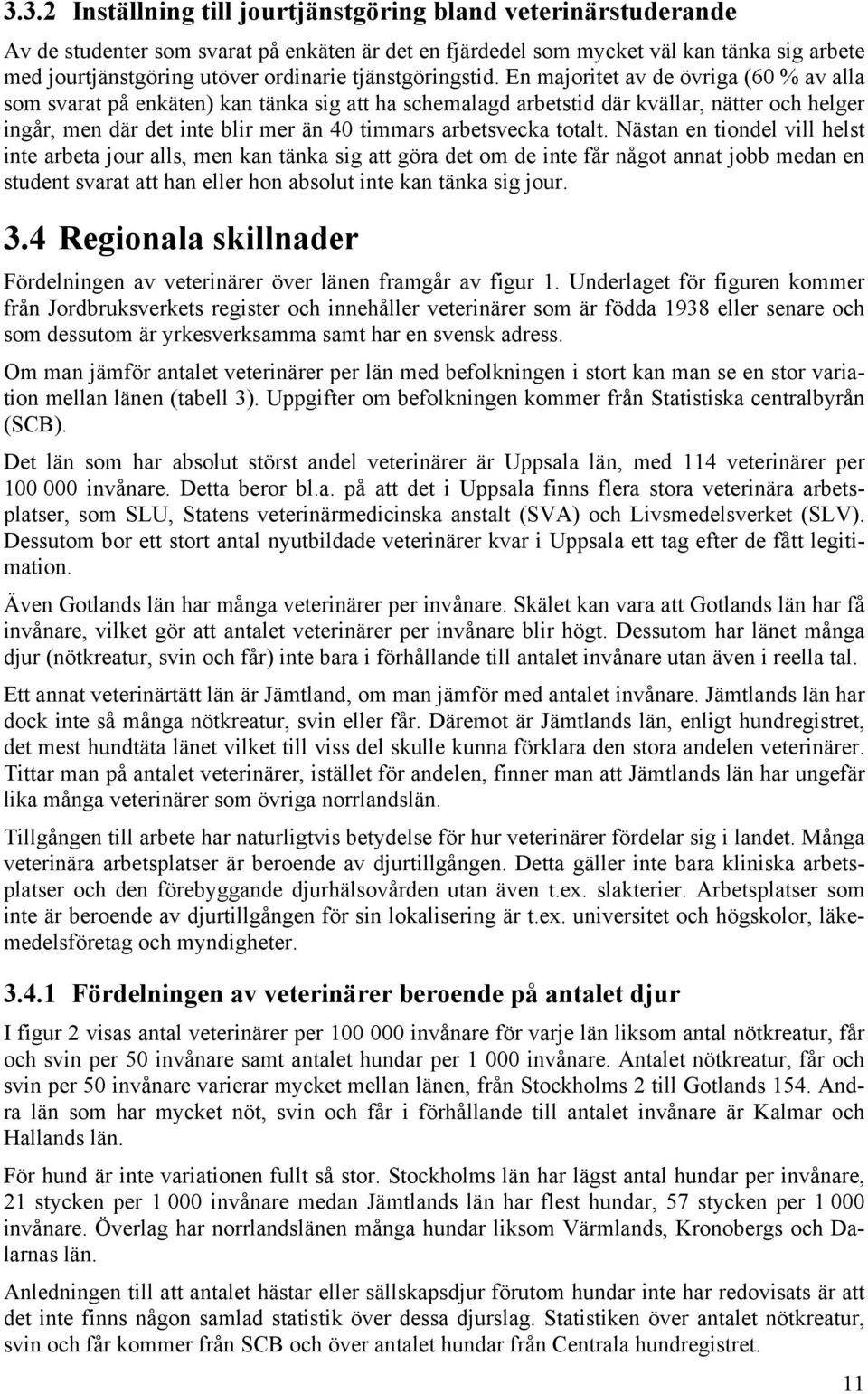 3.3.2 Inställning till jourtjänstgöring bland veterinärstuderande

Av de studenter som svarat på enkäten är det en fjärdedel som mycket väl kan tänka sig arbete med jourtjänstgöring utöver ordinarie tjänstgöringstid. En majoritet av de övriga (60 % av alla som svarat på enkäten) kan tänka sig att ha schemalagd arbetstid där kvällar, nätter och helger ingår, men där det inte blir mer än 40 timmars arbetsvecka totalt. Nästan en tiondel vill helst inte arbeta jour alls, men kan tänka sig att göra det om de inte får något annat jobb medan en student svarat att han eller hon absolut inte kan tänka sig jour.

3.4 Regionala skillnader

Fördelningen av veterinärer över länen framgår av figur 1. Underlaget för figuren kommer från Jordbruksverkets register och innehåller veterinärer som är födda 1938 eller senare och som dessutom är yrkesverksamma samt har en svensk adress.

Om man jämför antalet veterinärer per län med befolkningen i stort kan man se en stor variation mellan länen (tabell 3). Uppgifter om befolkningen kommer från Statistiska centralbyrån (SCB).

Det län som har absolut störst andel veterinärer är Uppsala län, med 114 veterinärer per 100 000 invånare. Detta beror bl.a. på att det i Uppsala finns flera stora veterinära arbetsplatser, som SLU, Statens veterinärmedicinska anstalt (SVA) och Livsmedelsverket (SLV). Dessutom bor ett stort antal nyutbildade veterinärer kvar i Uppsala ett tag efter de fått legitimation.

Även Gotlands län har många veterinärer per invånare. Skälet kan vara att Gotlands län har få invånare, vilket gör att antalet veterinärer per invånare blir högt. Dessutom har länet många djur (nötkreatur, svin och får) inte bara i förhållande till antalet invånare utan även i reella tal.

Ett annat veterinärtätt län är Jämtland, om man jämför med antalet invånare. Jämtlands län har dock inte så många nötkreatur, svin eller får. Däremot är Jämtlands län, enligt hundregistret, det mest hundtäta länet vilket till viss del skulle kunna förklara den stora andelen veterinärer. Tittar man på antalet veterinärer, istället för andelen, finner man att Jämtlands län har ungefär lika många veterinärer som övriga norrlandslän.

Tillgången till arbete har naturligtvis betydelse för hur veterinärer fördelar sig i landet. Många veterinära arbetsplatser är beroende av djurtillgången. Detta gäller inte bara kliniska arbetsplatser och den förebyggande djurhälsovården utan även t.ex. slakterier. Arbetsplatser som inte är beroende av djurtillgången för sin lokalisering är t.ex. universitet och högskolor, läkemedelsföretag och myndigheter.

3.4.1 Fördelningen av veterinärer beroende på antalet djur

I figur 2 visas antal veterinärer per 100 000 invånare för varje län liksom antal nötkreatur, får och svin per 50 invånare samt antalet hundar per 1 000 invånare. Antalet nötkreatur, får och svin per 50 invånare varierar mycket mellan länen, från Stockholms 2 till Gotlands 154. Andra län som har mycket nöt, svin och får i förhållande till antalet invånare är Kalmar och Hallands län.

För hund är inte variationen fullt så stor. Stockholms län har lägst antal hundar per invånare, 21 stycken per 1 000 invånare medan Jämtlands län har flest hundar, 57 stycken per 1 000 invånare. Överlag har norrlandslänen många hundar liksom Värmlands, Kronobergs och Dalarnas län.

Anledningen till att antalet hästar eller sällskapsdjur förutom hundar inte har redovisats är att det inte finns någon samlad statistik över dessa djurslag. Statistiken över antalet nötkreatur, svin och får kommer från SCB och över antalet hundar från Centrala hundregistret.

11